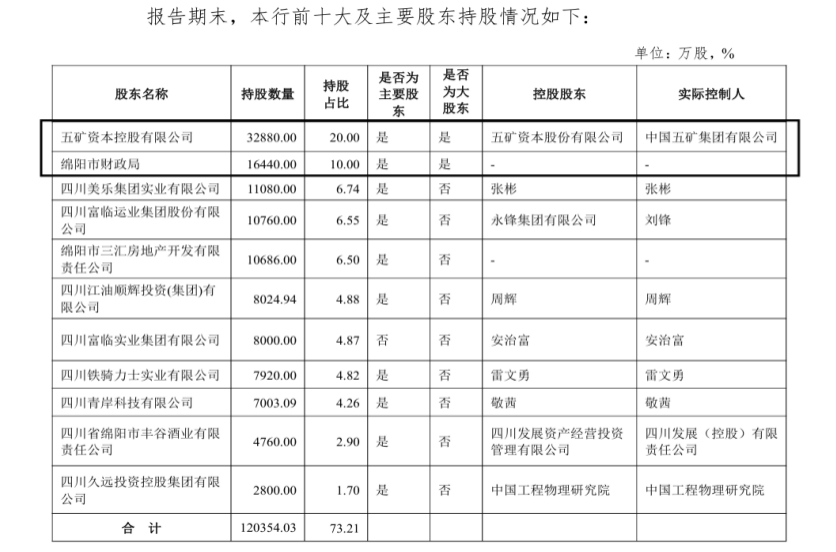 报告期末，本行前十大及主要股东持股情况如下：

单位：万股，%

| 股东名称 | 持股数量 | 持股占比 | 是否为主要股东 | 是否为大股东 | 控股股东 | 实际控制人 |
|---|---|---|---|---|---|---|
| 五矿资本控股有限公司 | 32880.00 | 20.00 | 是 | 是 | 五矿资本股份有限公司 | 中国五矿集团有限公司 |
| 绵阳市财政局 | 16440.00 | 10.00 | 是 | 是 | - | - |
| 四川美乐集团实业有限公司 | 11080.00 | 6.74 | 是 | 否 | 张彬 | 张彬 |
| 四川富临运业集团股份有限公司 | 10760.00 | 6.55 | 是 | 否 | 永锋集团有限公司 | 刘锋 |
| 绵阳市三汇房地产开发有限责任公司 | 10686.00 | 6.50 | 是 | 否 | - | - |
| 四川江油顺辉投资(集团)有限公司 | 8024.94 | 4.88 | 是 | 否 | 周辉 | 周辉 |
| 四川富临实业集团有限公司 | 8000.00 | 4.87 | 否 | 否 | 安治富 | 安治富 |
| 四川铁骑力士实业有限公司 | 7920.00 | 4.82 | 是 | 否 | 雷文勇 | 雷文勇 |
| 四川青岸科技有限公司 | 7003.09 | 4.26 | 是 | 否 | 敬茜 | 敬茜 |
| 四川省绵阳市丰谷酒业有限责任公司 | 4760.00 | 2.90 | 是 | 否 | 四川发展资产经营投资管理有限公司 | 四川发展（控股）有限责任公司 |
| 四川久远投资控股集团有限公司 | 2800.00 | 1.70 | 是 | 否 | 中国工程物理研究院 | 中国工程物理研究院 |
| 合　计 | 120354.03 | 73.21 | | | | |